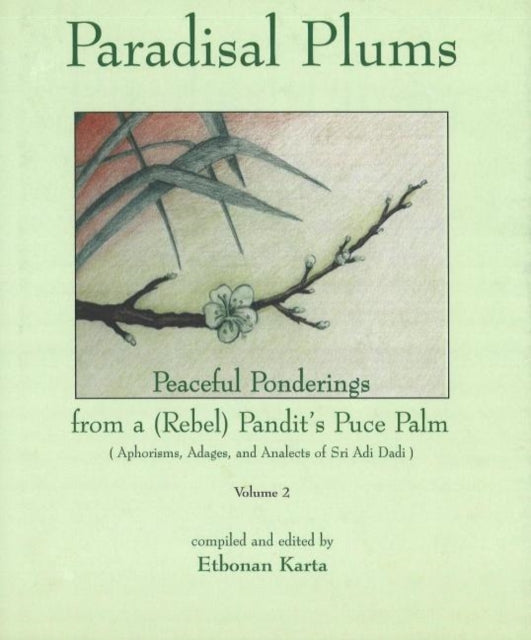 Paradisal Plums

Peaceful Ponderings

from a (Rebel) Pandit's Puce Palm

( Aphorisms, Adages, and Analects of Sri Adi Dadi )

Volume 2

compiled and edited by

Etbonan Karta